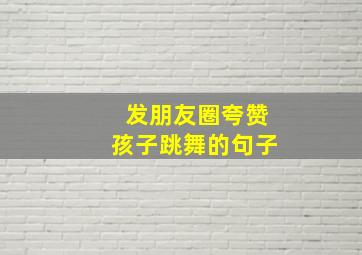 发朋友圈夸赞
孩子跳舞的句子